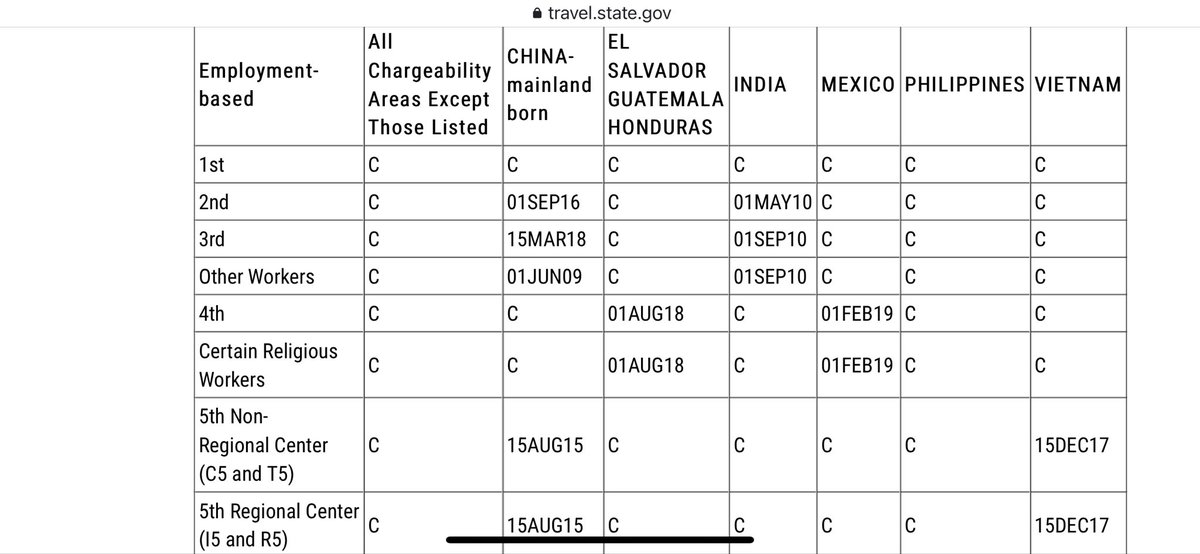 travel.state.gov

| Employment-based | All Chargeability Areas Except Those Listed | CHINA-mainland born | EL SALVADOR GUATEMALA HONDURAS | INDIA | MEXICO | PHILIPPINES | VIETNAM |
|---|---|---|---|---|---|---|---|
| 1st | C | C | C | C | C | C | C |
| 2nd | C | 01SEP16 | C | 01MAY10 | C | C | C |
| 3rd | C | 15MAR18 | C | 01SEP10 | C | C | C |
| Other Workers | C | 01JUN09 | C | 01SEP10 | C | C | C |
| 4th | C | C | 01AUG18 | C | 01FEB19 | C | C |
| Certain Religious Workers | C | C | 01AUG18 | C | 01FEB19 | C | C |
| 5th Non-Regional Center (C5 and T5) | C | 15AUG15 | C | C | C | C | 15DEC17 |
| 5th Regional Center (I5 and R5) | C | 15AUG15 | C | C | C | C | 15DEC17 |